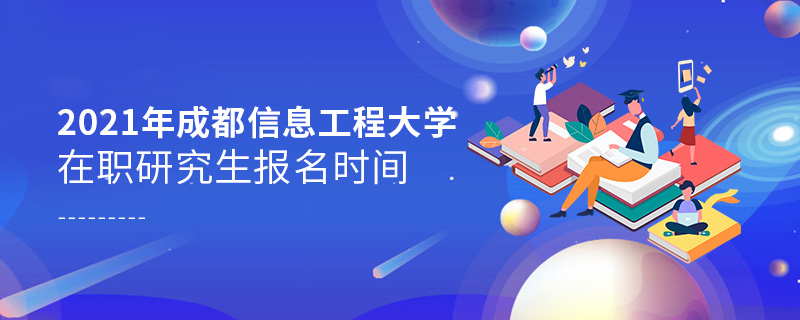 2021年成都信息工程大学
在职研究生报名时间